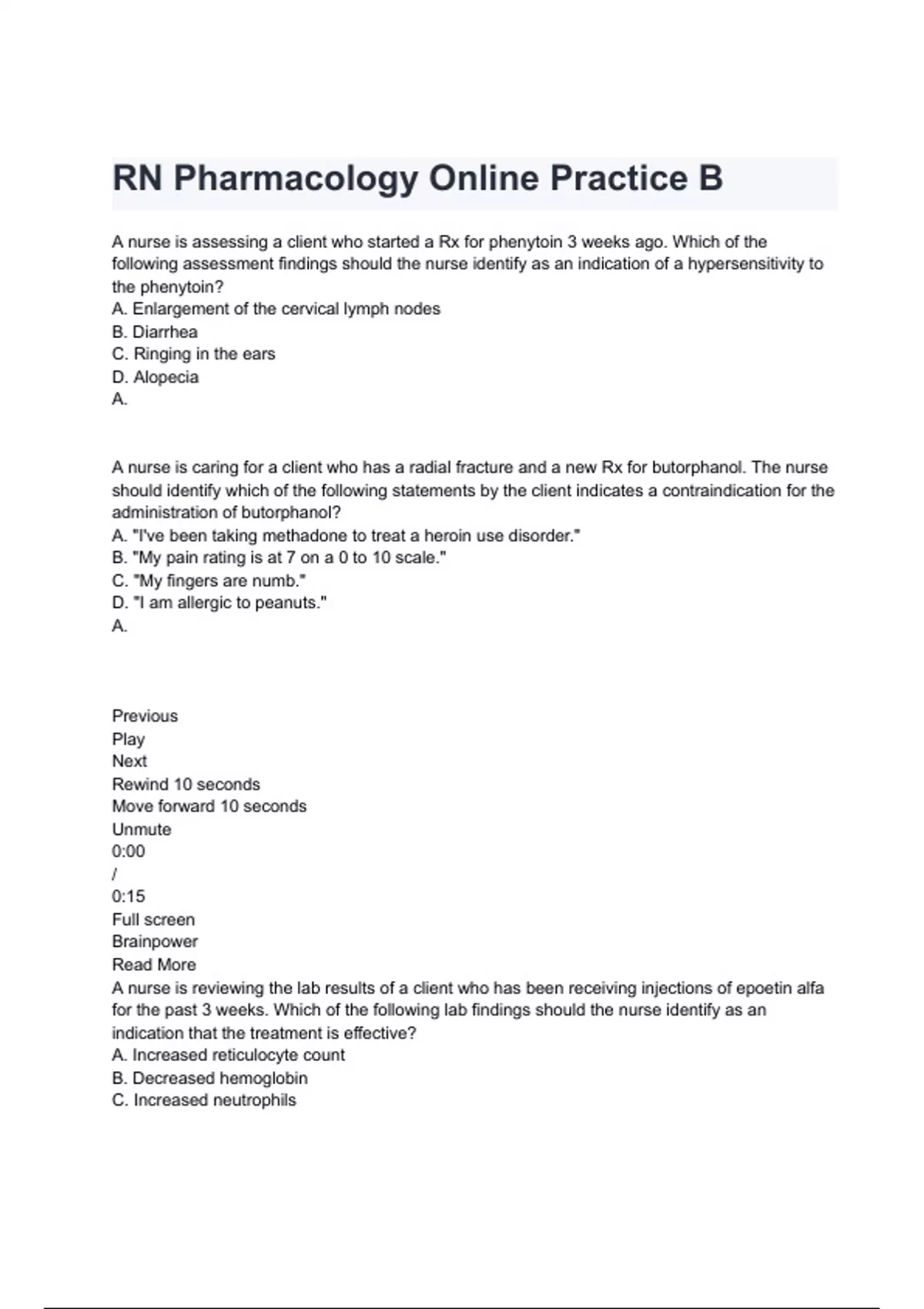 RN Pharmacology Online Practice B

A nurse is assessing a client who started a Rx for phenytoin 3 weeks ago. Which of the following assessment findings should the nurse identify as an indication of a hypersensitivity to the phenytoin?
A. Enlargement of the cervical lymph nodes
B. Diarrhea
C. Ringing in the ears
D. Alopecia
A.

A nurse is caring for a client who has a radial fracture and a new Rx for butorphanol. The nurse should identify which of the following statements by the client indicates a contraindication for the administration of butorphanol?
A. "I've been taking methadone to treat a heroin use disorder."
B. "My pain rating is at 7 on a 0 to 10 scale."
C. "My fingers are numb."
D. "I am allergic to peanuts."
A.

Previous
Play
Next
Rewind 10 seconds
Move forward 10 seconds
Unmute
0:00
/
0:15
Full screen
Brainpower
Read More
A nurse is reviewing the lab results of a client who has been receiving injections of epoetin alfa for the past 3 weeks. Which of the following lab findings should the nurse identify as an indication that the treatment is effective?
A. Increased reticulocyte count
B. Decreased hemoglobin
C. Increased neutrophils